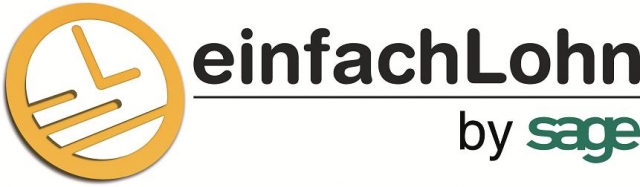 einfachLohn
by sage